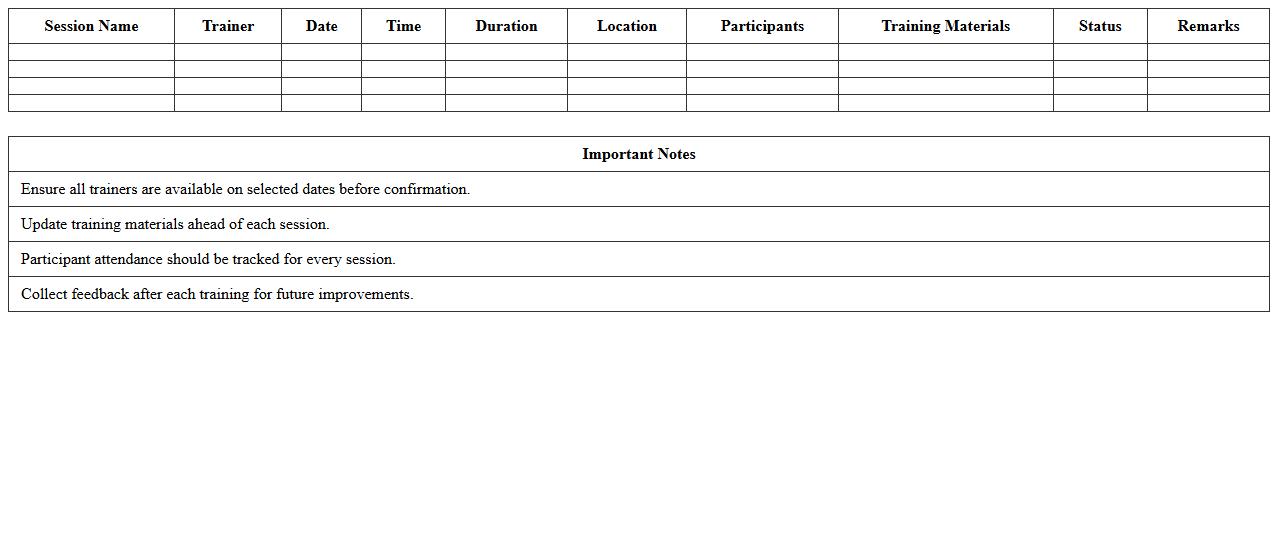 | Session Name | Trainer | Date | Time | Duration | Location | Participants | Training Materials | Status | Remarks |
|---|---|---|---|---|---|---|---|---|---|
| | | | | | | | | | |
| | | | | | | | | | |
| | | | | | | | | | |
| | | | | | | | | | |

| Important Notes |
|---|
| Ensure all trainers are available on selected dates before confirmation. |
| Update training materials ahead of each session. |
| Participant attendance should be tracked for every session. |
| Collect feedback after each training for future improvements. |